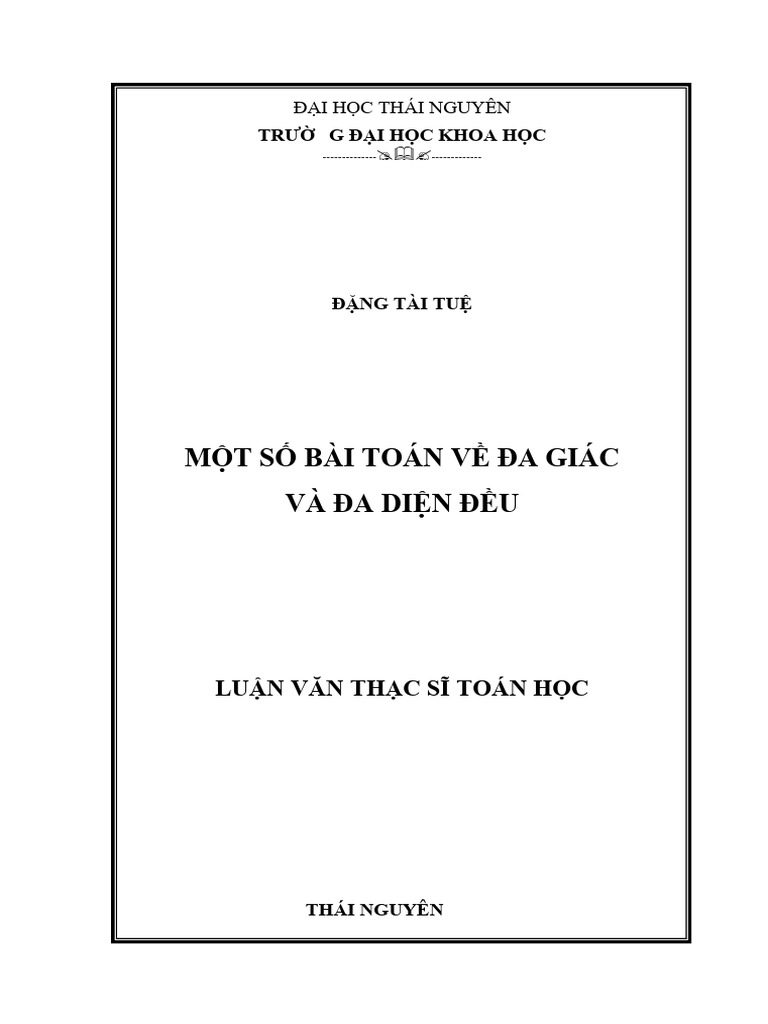 ĐẠI HỌC THÁI NGUYÊN
TRƯỜ G ĐẠI HỌC KHOA HỌC

ĐẶNG TÀI TUỆ

MỘT SỐ BÀI TOÁN VỀ ĐA GIÁC
VÀ ĐA DIỆN ĐỀU

LUẬN VĂN THẠC SĨ TOÁN HỌC

THÁI NGUYÊN